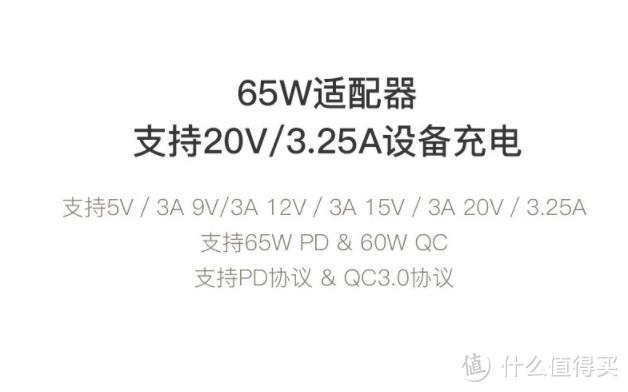 65W适配器
支持20V/3.25A设备充电

支持5V / 3A 9V/3A 12V / 3A 15V / 3A 20V / 3.25A
支持65W PD & 60W QC
支持PD协议 & QC3.0协议

值 什么值得买